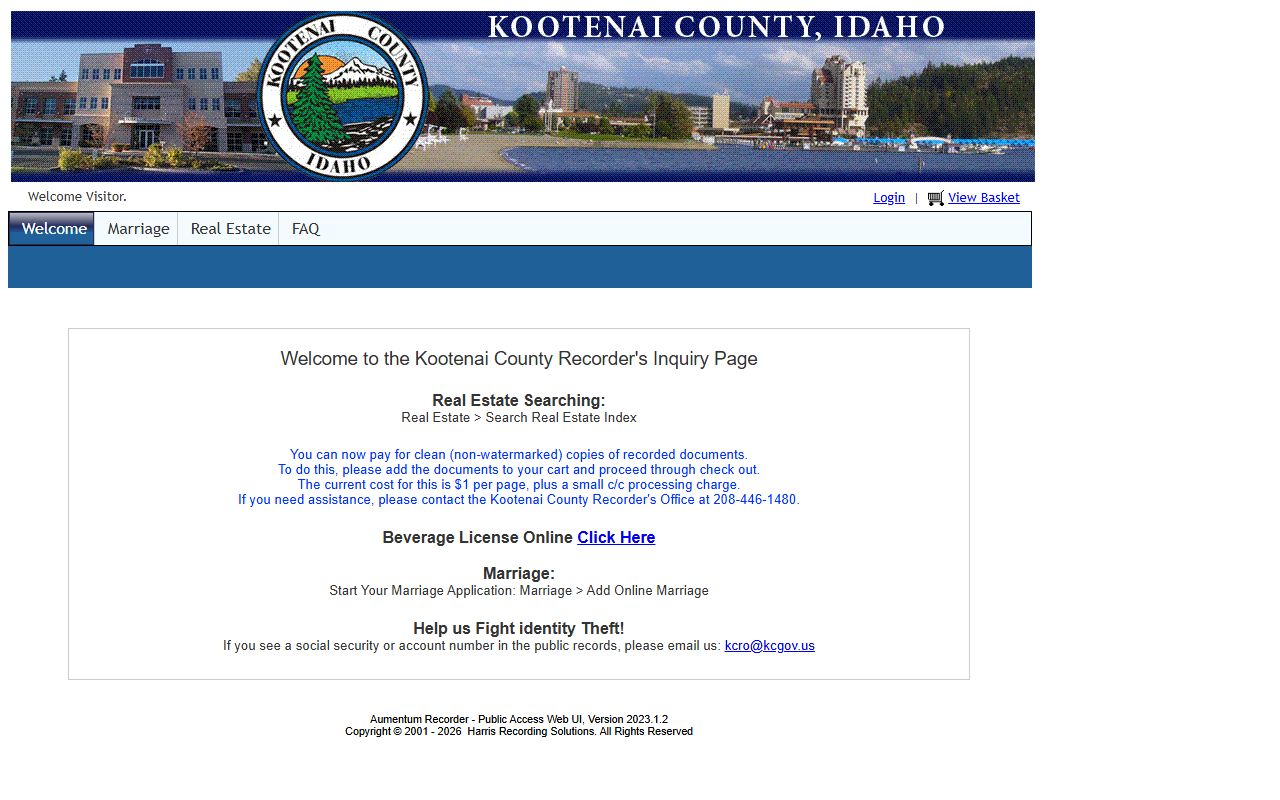 KOOTENAI COUNTY, IDAHO

KOOTENAI COUNTY IDAHO

Welcome Visitor.

Login | View Basket

Welcome Marriage Real Estate FAQ

Welcome to the Kootenai County Recorder's Inquiry Page

Real Estate Searching:
Real Estate > Search Real Estate Index

You can now pay for clean (non-watermarked) copies of recorded documents.
To do this, please add the documents to your cart and proceed through check out.
The current cost for this is $1 per page, plus a small c/c processing charge.
If you need assistance, please contact the Kootenai County Recorder's Office at 208-446-1480.

Beverage License Online Click Here

Marriage:
Start Your Marriage Application: Marriage > Add Online Marriage

Help us Fight identity Theft!
If you see a social security or account number in the public records, please email us: kcro@kcgov.us

Aumentum Recorder - Public Access Web UI, Version 2023.1.2
Copyright © 2001 - 2026 Harris Recording Solutions. All Rights Reserved